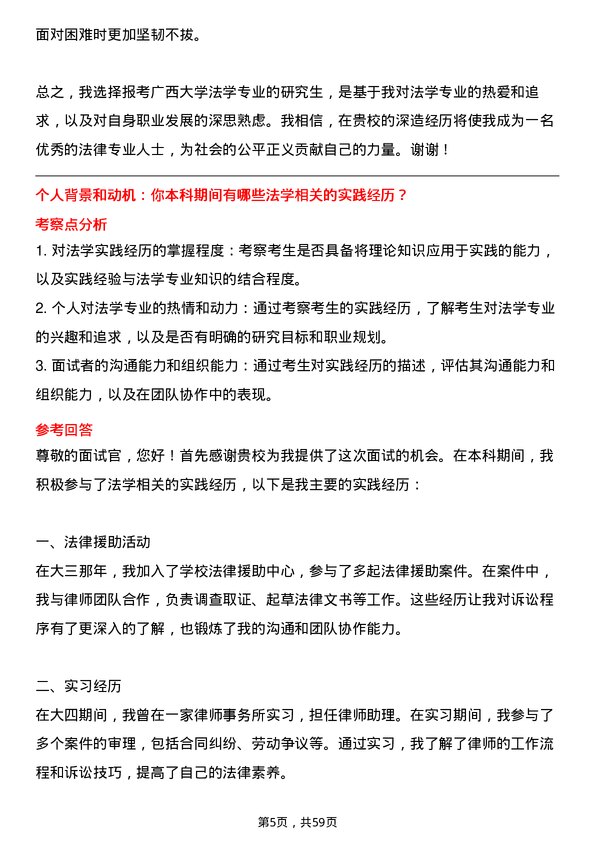 面对困难时更加坚韧不拔。

总之，我选择报考广西大学法学专业的研究生，是基于我对法学专业的热爱和追求，以及对自身职业发展的深思熟虑。我相信，在贵校的深造经历将使我成为一名优秀的法律专业人士，为社会的公平正义贡献自己的力量。谢谢！

个人背景和动机：你本科期间有哪些法学相关的实践经历？

考察点分析

1. 对法学实践经历的掌握程度：考察考生是否具备将理论知识应用于实践的能力，以及实践经验与法学专业知识的结合程度。

2. 个人对法学专业的热情和动力：通过考察考生的实践经历，了解考生对法学专业的兴趣和追求，以及是否有明确的研究目标和职业规划。

3. 面试者的沟通能力和组织能力：通过考生对实践经历的描述，评估其沟通能力和组织能力，以及在团队协作中的表现。

参考回答

尊敬的面试官，您好！首先感谢贵校为我提供了这次面试的机会。在本科期间，我积极参与了法学相关的实践经历，以下是我主要的实践经历：

一、法律援助活动

在大三那年，我加入了学校法律援助中心，参与了多起法律援助案件。在案件中，我与律师团队合作，负责调查取证、起草法律文书等工作。这些经历让我对诉讼程序有了更深入的了解，也锻炼了我的沟通和团队协作能力。

二、实习经历

在大四期间，我曾在一家律师事务所实习，担任律师助理。在实习期间，我参与了多个案件的审理，包括合同纠纷、劳动争议等。通过实习，我了解了律师的工作流程和诉讼技巧，提高了自己的法律素养。

第5页，共59页